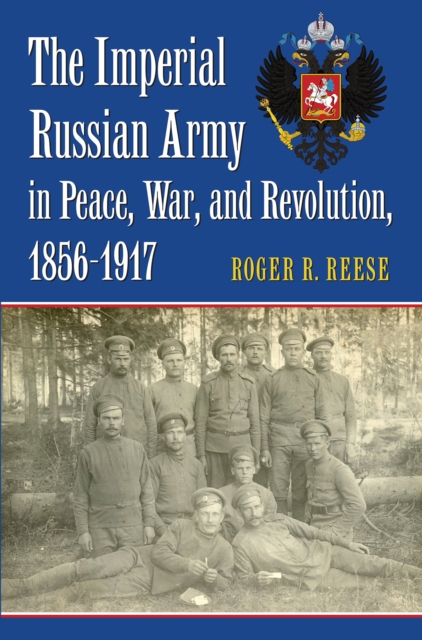 The Imperial Russian Army in Peace, War, and Revolution, 1856-1917

ROGER R. REESE